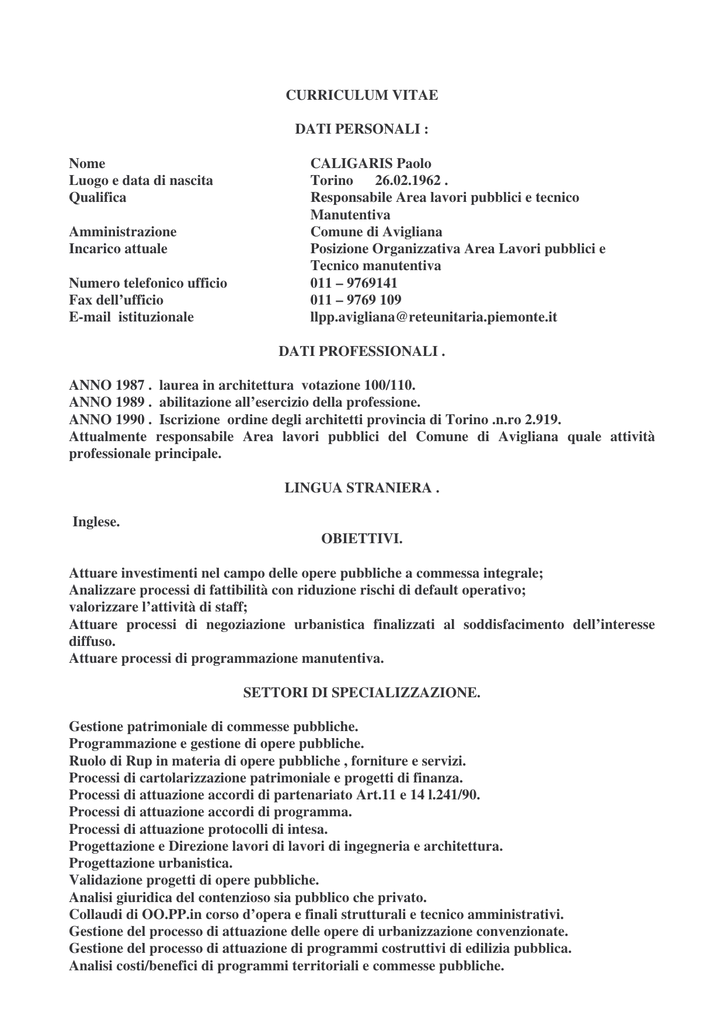 CURRICULUM VITAE

DATI PERSONALI :

| | |
|---|---|
| Nome | CALIGARIS Paolo |
| Luogo e data di nascita | Torino 26.02.1962 . |
| Qualifica | Responsabile Area lavori pubblici e tecnico Manutentiva |
| Amministrazione | Comune di Avigliana |
| Incarico attuale | Posizione Organizzativa Area Lavori pubblici e Tecnico manutentiva |
| Numero telefonico ufficio | 011 – 9769141 |
| Fax dell'ufficio | 011 – 9769 109 |
| E-mail istituzionale | llpp.avigliana@reteunitaria.piemonte.it |

DATI PROFESSIONALI .

ANNO 1987 . laurea in architettura votazione 100/110.
ANNO 1989 . abilitazione all'esercizio della professione.
ANNO 1990 . Iscrizione ordine degli architetti provincia di Torino .n.ro 2.919.
Attualmente responsabile Area lavori pubblici del Comune di Avigliana quale attività professionale principale.

LINGUA STRANIERA .

Inglese.

OBIETTIVI.

Attuare investimenti nel campo delle opere pubbliche a commessa integrale;
Analizzare processi di fattibilità con riduzione rischi di default operativo;
valorizzare l'attività di staff;
Attuare processi di negoziazione urbanistica finalizzati al soddisfacimento dell'interesse diffuso.
Attuare processi di programmazione manutentiva.

SETTORI DI SPECIALIZZAZIONE.

Gestione patrimoniale di commesse pubbliche.
Programmazione e gestione di opere pubbliche.
Ruolo di Rup in materia di opere pubbliche , forniture e servizi.
Processi di cartolarizzazione patrimoniale e progetti di finanza.
Processi di attuazione accordi di partenariato Art.11 e 14 l.241/90.
Processi di attuazione accordi di programma.
Processi di attuazione protocolli di intesa.
Progettazione e Direzione lavori di lavori di ingegneria e architettura.
Progettazione urbanistica.
Validazione progetti di opere pubbliche.
Analisi giuridica del contenzioso sia pubblico che privato.
Collaudi di OO.PP.in corso d'opera e finali strutturali e tecnico amministrativi.
Gestione del processo di attuazione delle opere di urbanizzazione convenzionate.
Gestione del processo di attuazione di programmi costruttivi di edilizia pubblica.
Analisi costi/benefici di programmi territoriali e commesse pubbliche.